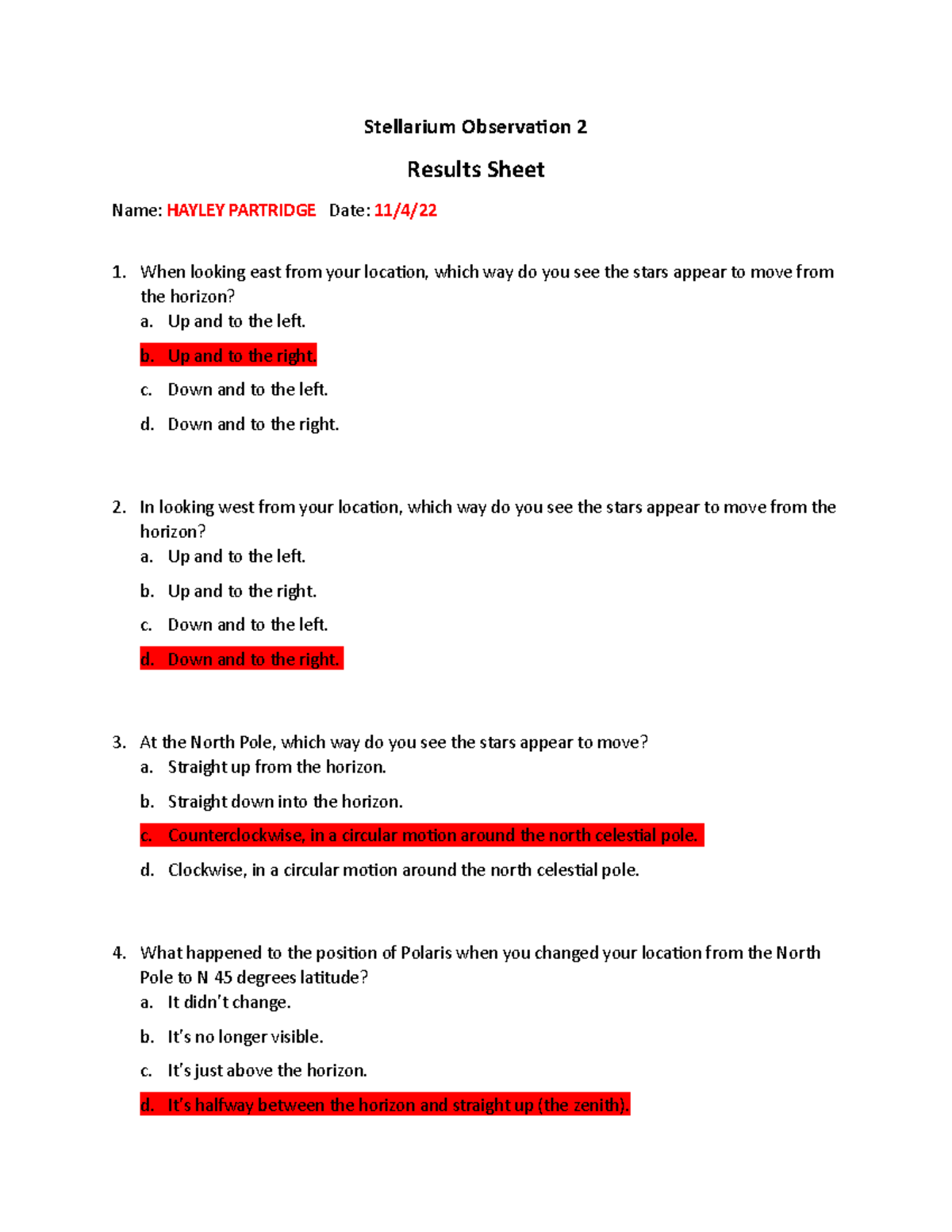 Stellarium Observation 2

Results Sheet

Name: HAYLEY PARTRIDGE Date: 11/4/22

1. When looking east from your location, which way do you see the stars appear to move from the horizon?
a. Up and to the left.
b. Up and to the right.
c. Down and to the left.
d. Down and to the right.

2. In looking west from your location, which way do you see the stars appear to move from the horizon?
a. Up and to the left.
b. Up and to the right.
c. Down and to the left.
d. Down and to the right.

3. At the North Pole, which way do you see the stars appear to move?
a. Straight up from the horizon.
b. Straight down into the horizon.
c. Counterclockwise, in a circular motion around the north celestial pole.
d. Clockwise, in a circular motion around the north celestial pole.

4. What happened to the position of Polaris when you changed your location from the North Pole to N 45 degrees latitude?
a. It didn't change.
b. It's no longer visible.
c. It's just above the horizon.
d. It's halfway between the horizon and straight up (the zenith).